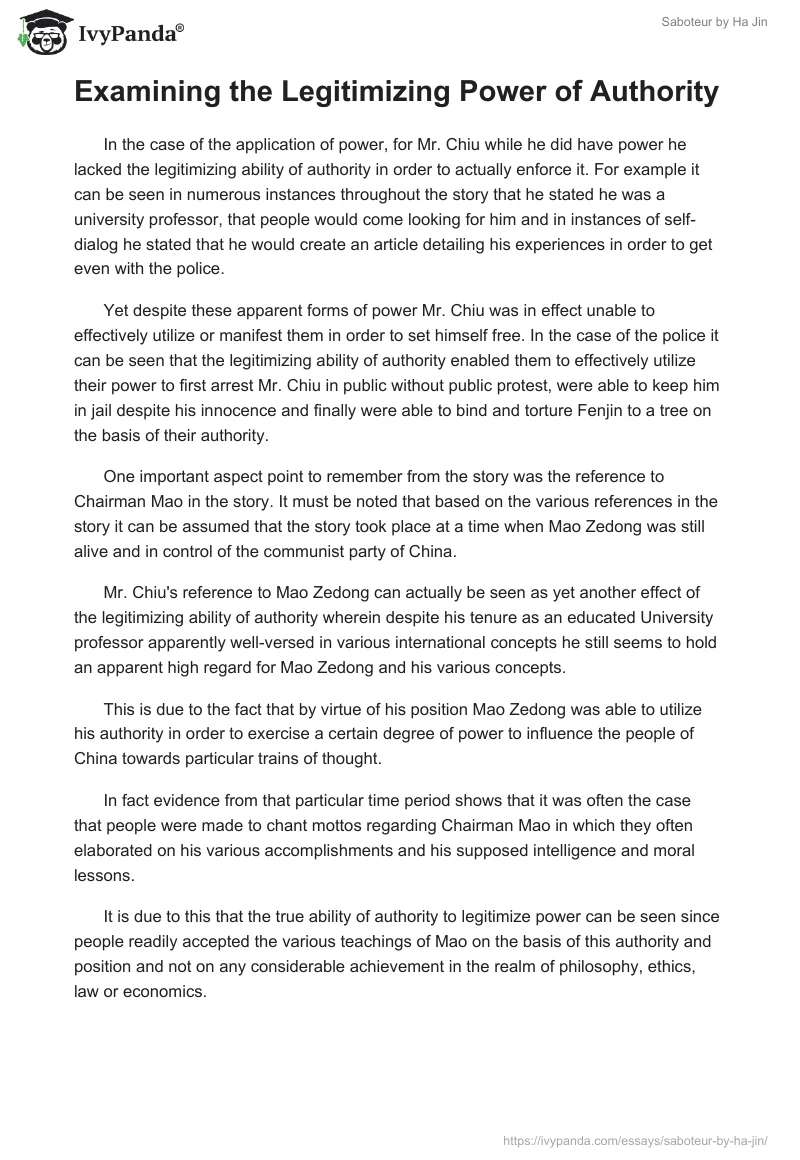 IvyPanda®

Saboteur by Ha Jin

Examining the Legitimizing Power of Authority

In the case of the application of power, for Mr. Chiu while he did have power he lacked the legitimizing ability of authority in order to actually enforce it. For example it can be seen in numerous instances throughout the story that he stated he was a university professor, that people would come looking for him and in instances of self-dialog he stated that he would create an article detailing his experiences in order to get even with the police.

Yet despite these apparent forms of power Mr. Chiu was in effect unable to effectively utilize or manifest them in order to set himself free. In the case of the police it can be seen that the legitimizing ability of authority enabled them to effectively utilize their power to first arrest Mr. Chiu in public without public protest, were able to keep him in jail despite his innocence and finally were able to bind and torture Fenjin to a tree on the basis of their authority.

One important aspect point to remember from the story was the reference to Chairman Mao in the story. It must be noted that based on the various references in the story it can be assumed that the story took place at a time when Mao Zedong was still alive and in control of the communist party of China.

Mr. Chiu's reference to Mao Zedong can actually be seen as yet another effect of the legitimizing ability of authority wherein despite his tenure as an educated University professor apparently well-versed in various international concepts he still seems to hold an apparent high regard for Mao Zedong and his various concepts.

This is due to the fact that by virtue of his position Mao Zedong was able to utilize his authority in order to exercise a certain degree of power to influence the people of China towards particular trains of thought.

In fact evidence from that particular time period shows that it was often the case that people were made to chant mottos regarding Chairman Mao in which they often elaborated on his various accomplishments and his supposed intelligence and moral lessons.

It is due to this that the true ability of authority to legitimize power can be seen since people readily accepted the various teachings of Mao on the basis of this authority and position and not on any considerable achievement in the realm of philosophy, ethics, law or economics.

https://ivypanda.com/essays/saboteur-by-ha-jin/